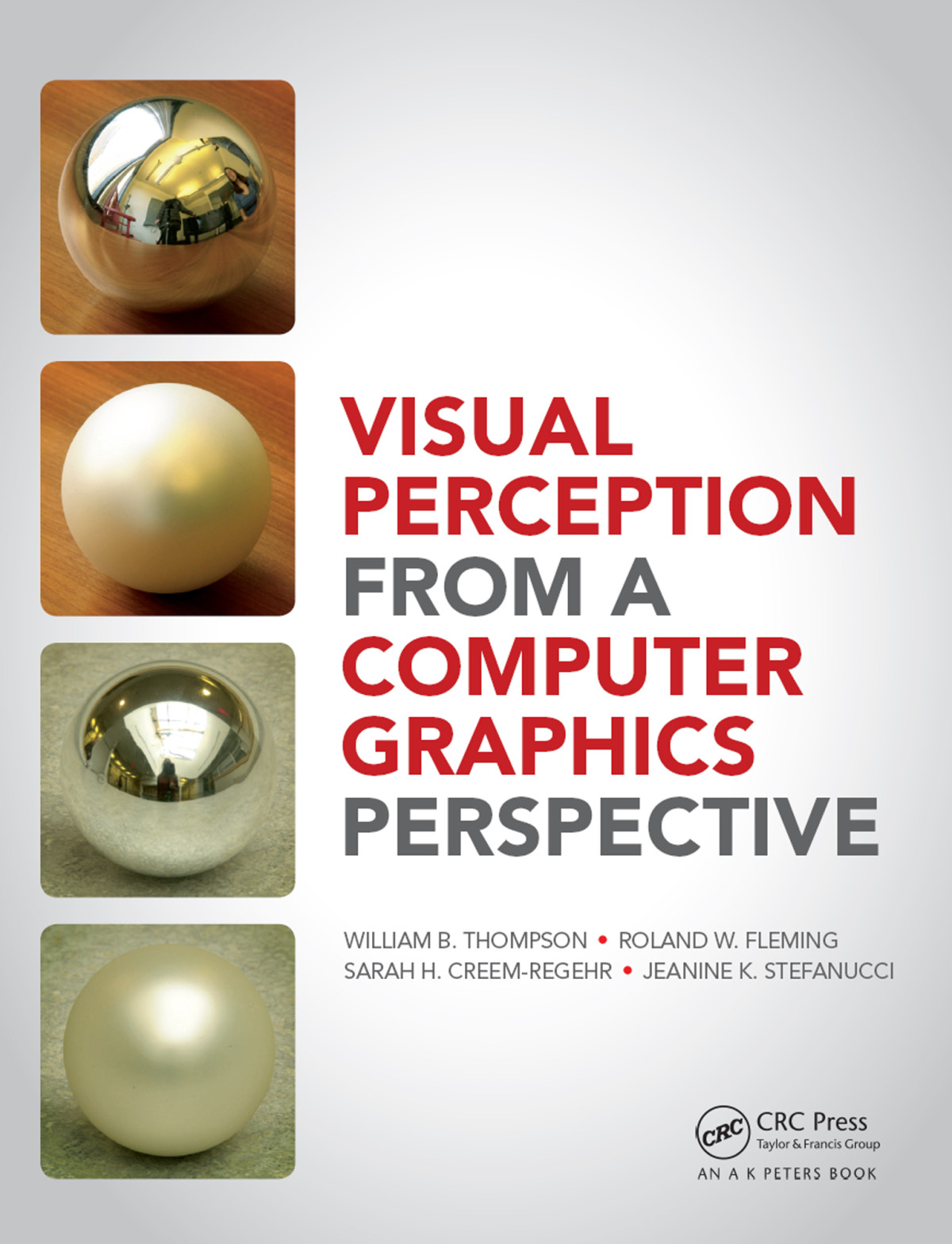 VISUAL PERCEPTION FROM A COMPUTER GRAPHICS PERSPECTIVE

WILLIAM B. THOMPSON • ROLAND W. FLEMING
SARAH H. CREEM-REGEHR • JEANINE K. STEFANUCCI

CRC
CRC Press
Taylor & Francis Group
AN A K PETERS BOOK